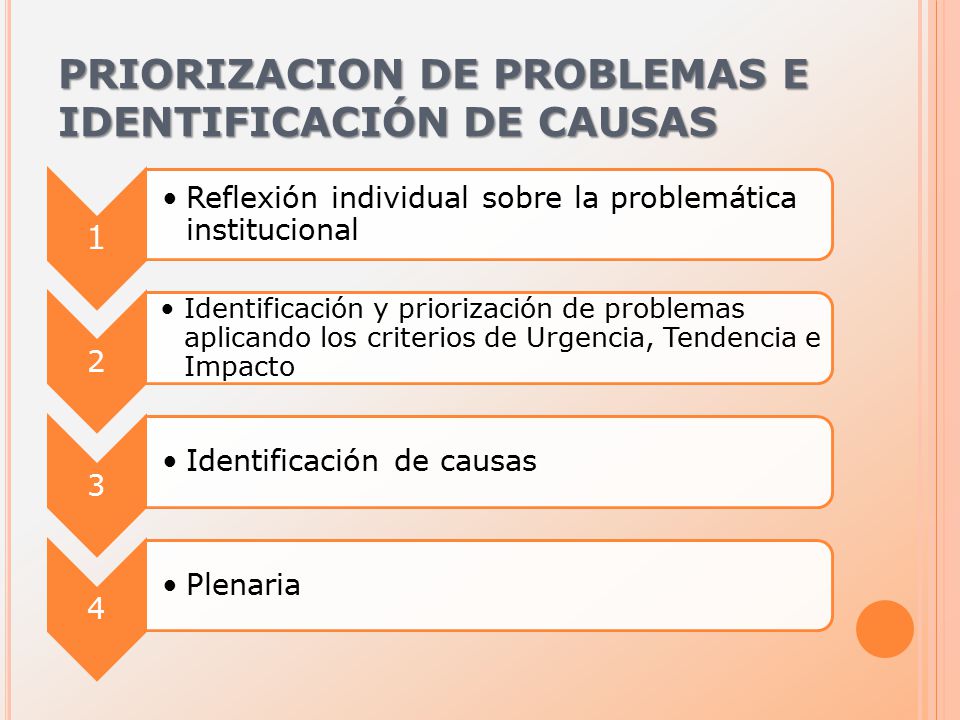 PRIORIZACION DE PROBLEMAS E IDENTIFICACIÓN DE CAUSAS

1

• Reflexión individual sobre la problemática institucional

2

• Identificación y priorización de problemas aplicando los criterios de Urgencia, Tendencia e Impacto

3

• Identificación de causas

4

• Plenaria